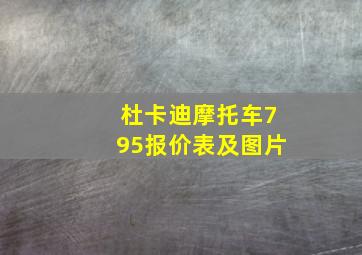 杜卡迪摩托车795报价表及图片